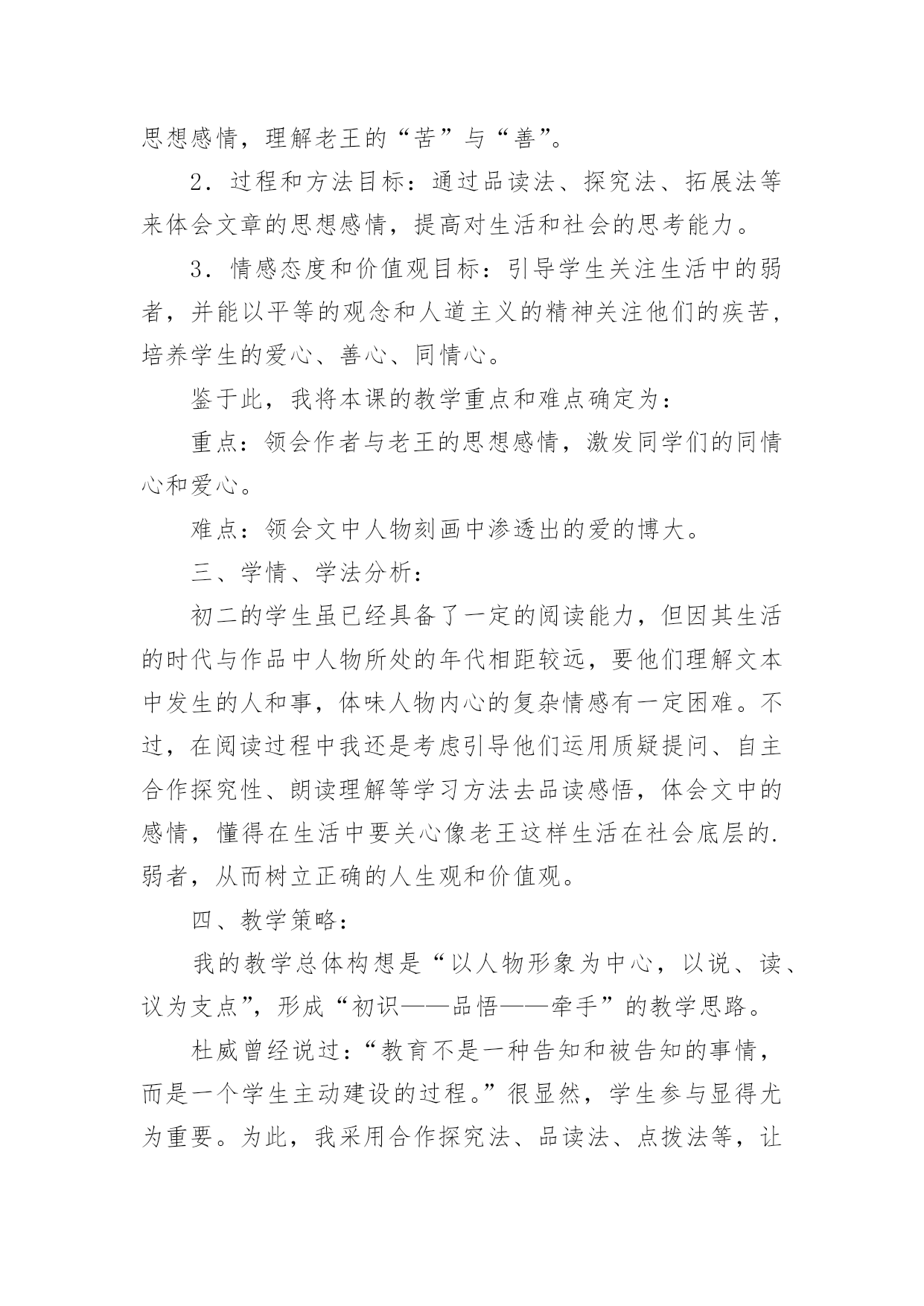 思想感情，理解老王的“苦”与“善”。

2．过程和方法目标：通过品读法、探究法、拓展法等来体会文章的思想感情，提高对生活和社会的思考能力。

3．情感态度和价值观目标：引导学生关注生活中的弱者，并能以平等的观念和人道主义的精神关注他们的疾苦，培养学生的爱心、善心、同情心。

鉴于此，我将本课的教学重点和难点确定为：

重点：领会作者与老王的思想感情，激发同学们的同情心和爱心。

难点：领会文中人物刻画中渗透出的爱的博大。

三、学情、学法分析：

初二的学生虽已经具备了一定的阅读能力，但因其生活的时代与作品中人物所处的年代相距较远，要他们理解文本中发生的人和事，体味人物内心的复杂情感有一定困难。不过，在阅读过程中我还是考虑引导他们运用质疑提问、自主合作探究性、朗读理解等学习方法去品读感悟，体会文中的感情，懂得在生活中要关心像老王这样生活在社会底层的.弱者，从而树立正确的人生观和价值观。

四、教学策略：

我的教学总体构想是“以人物形象为中心，以说、读、议为支点”，形成“初识——品悟——牵手”的教学思路。

杜威曾经说过：“教育不是一种告知和被告知的事情，而是一个学生主动建设的过程。”很显然，学生参与显得尤为重要。为此，我采用合作探究法、品读法、点拨法等，让